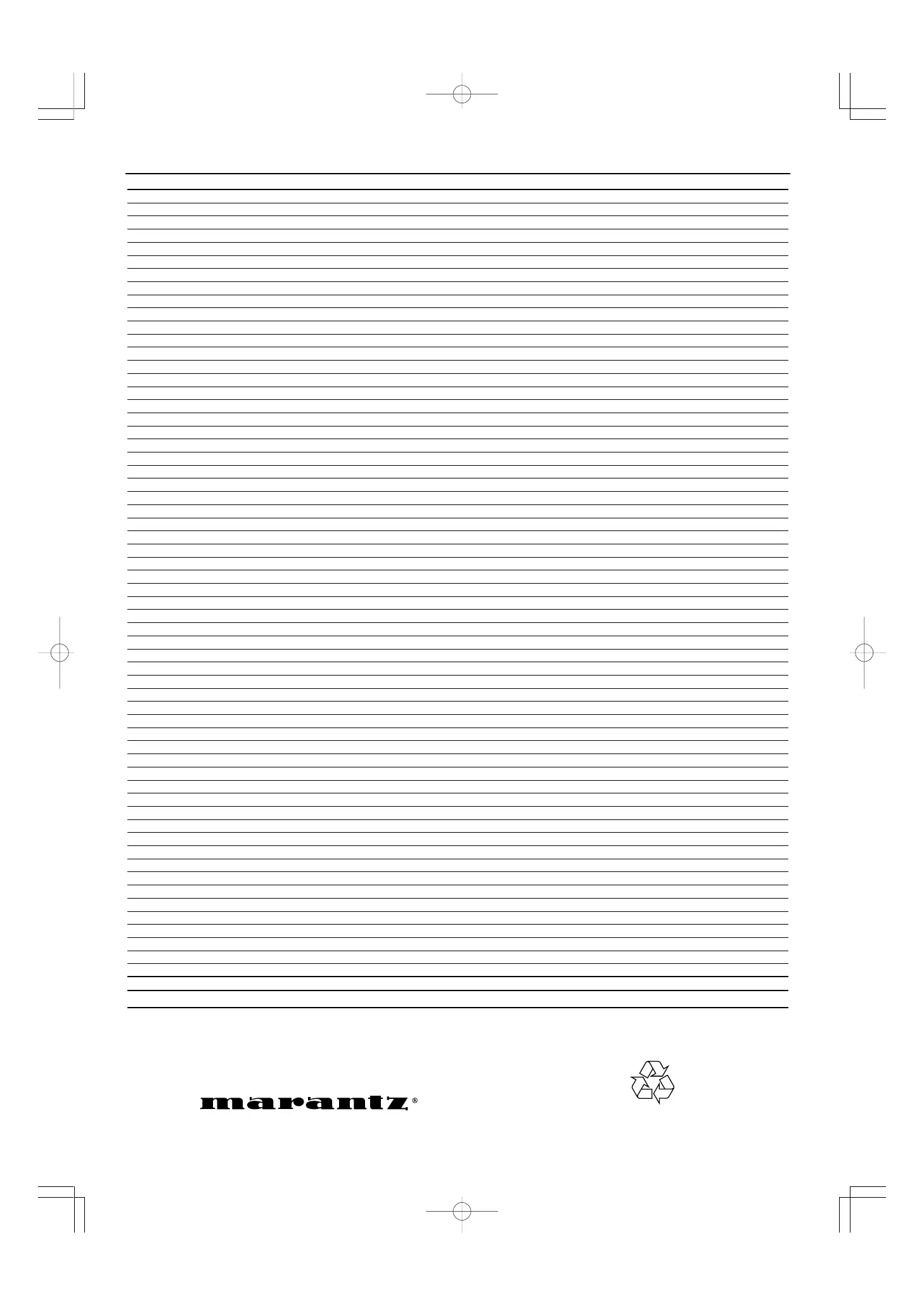 marantz®